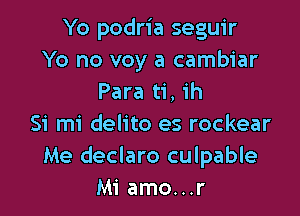 Yo podría seguir
Yo no voy a cambiar
Para ti, ih
Si mi delito es rockear
Me declaro culpable
Mi amo...r